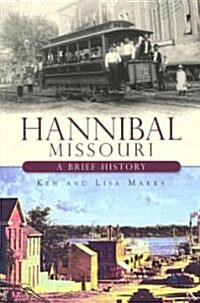 HANNIBAL
MISSOURI
A BRIEF HISTORY
KEN AND LISA MARKS